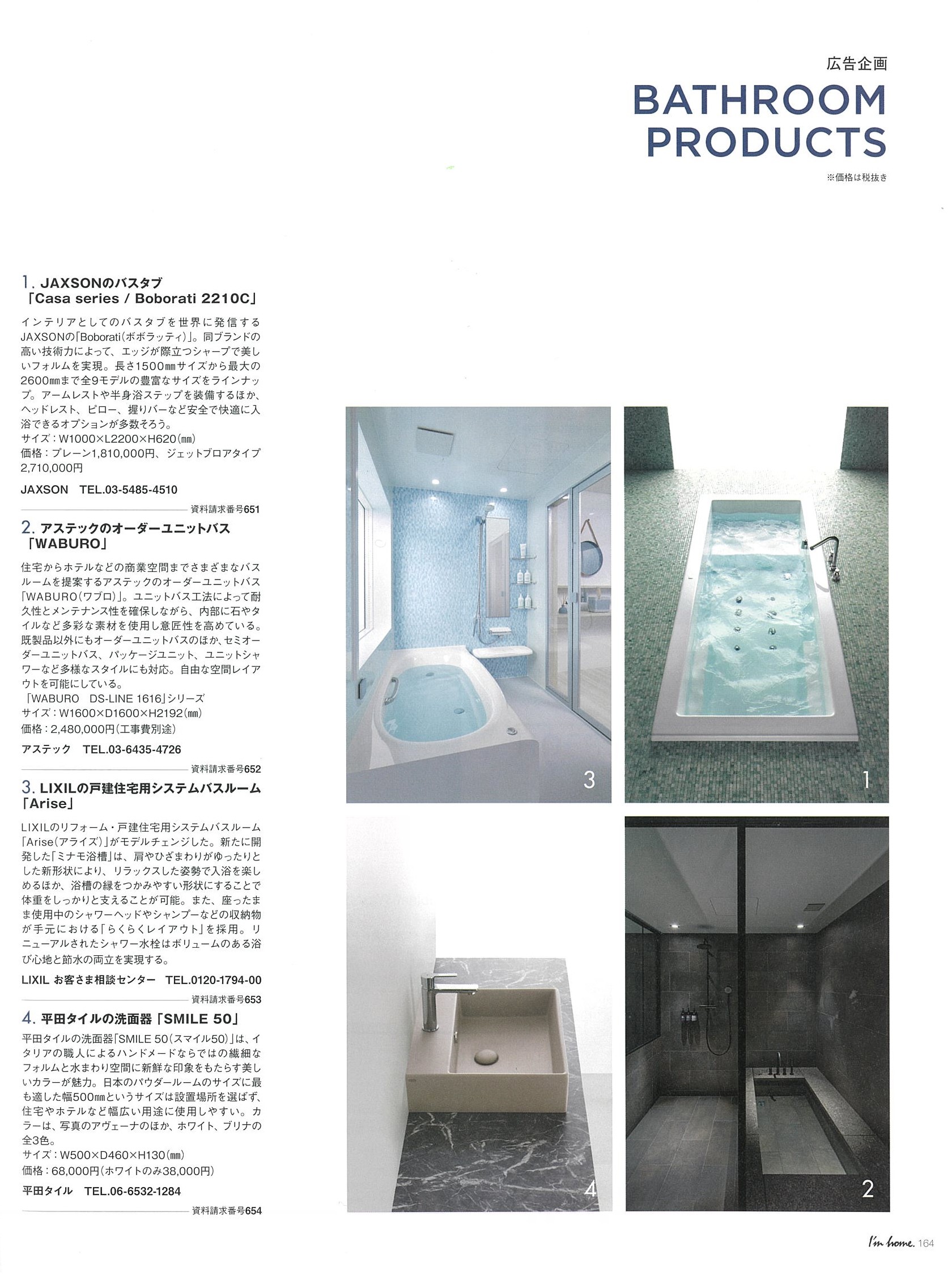 広告企画

BATHROOM PRODUCTS

※価格は税抜き

1. JAXSONのバスタブ「Casa series / Boborati 2210C」

インテリアとしてのバスタブを世界に発信するJAXSONの「Boborati(ボボラッティ)」。同ブランドの高い技術力によって、エッジが際立つシャープで美しいフォルムを実現。長さ1500㎜サイズから最大の2600㎜まで全9モデルの豊富なサイズをラインナップ。アームレストや半身浴ステップを装備するほか、ヘッドレスト、ピロー、握りバーなど安全で快適に入浴できるオプションが多数そろう。
サイズ：W1000×L2200×H620(㎜)
価格：プレーン1,810,000円、ジェットブロアタイプ2,710,000円

JAXSON TEL.03-5485-4510

資料請求番号651

2. アステックのオーダーユニットバス「WABURO」

住宅からホテルなどの商業空間までさまざまなバスルームを提案するアステックのオーダーユニットバス「WABURO(ワブロ)」。ユニットバス工法によって耐久性とメンテナンス性を確保しながら、内部に石やタイルなど多彩な素材を使用し意匠性を高めている。既製品以外にもオーダーユニットバスのほか、セミオーダーユニットバス、パッケージユニット、ユニットシャワーなど多様なスタイルにも対応。自由な空間レイアウトを可能にしている。
「WABURO DS-LINE 1616」シリーズ
サイズ：W1600×D1600×H2192(㎜)
価格：2,480,000円(工事費別途)

アステック TEL.03-6435-4726

資料請求番号652

3. LIXILの戸建住宅用システムバスルーム「Arise」

LIXILのリフォーム・戸建住宅用システムバスルーム「Arise(アライズ)」がモデルチェンジした。新たに開発した「ミナモ浴槽」は、肩やひざまわりがゆったりとした新形状により、リラックスした姿勢で入浴を楽しめるほか、浴槽の縁をつかみやすい形状にすることで体重をしっかりと支えることが可能。また、座ったまま使用中のシャワーヘッドやシャンプーなどの収納物が手元における「らくらくレイアウト」を採用。リニューアルされたシャワー水栓はボリュームのある浴び心地と節水の両立を実現する。

LIXIL お客さま相談センター TEL.0120-1794-00

資料請求番号653

4. 平田タイルの洗面器「SMILE 50」

平田タイルの洗面器「SMILE 50(スマイル50)」は、イタリアの職人によるハンドメードならではの繊細なフォルムと水まわり空間に新鮮な印象をもたらす美しいカラーが魅力。日本のパウダールームのサイズに最も適した幅500㎜というサイズは設置場所を選ばず、住宅やホテルなど幅広い用途に使用しやすい。カラーは、写真のアヴェーナのほか、ホワイト、ブリナの全3色。
サイズ：W500×D460×H130(㎜)
価格：68,000円(ホワイトのみ38,000円)

平田タイル TEL.06-6532-1284

資料請求番号654

3

1

4

2

I'm home. 164